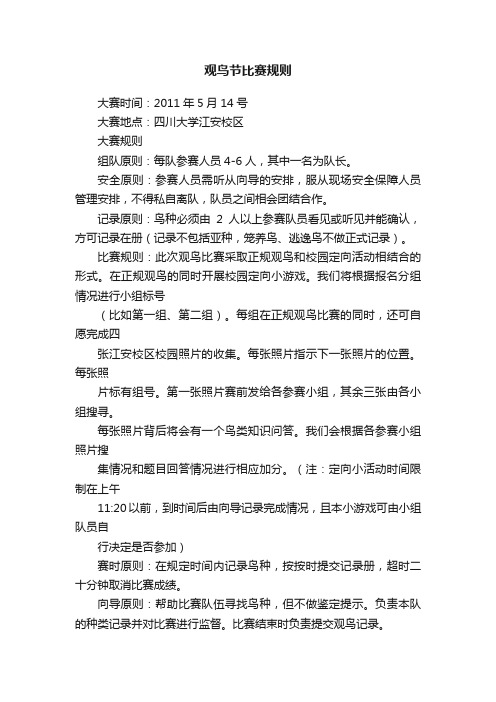 观鸟节比赛规则

大赛时间：2011 年 5 月 14 号

大赛地点：四川大学江安校区

大赛规则

组队原则：每队参赛人员 4-6 人，其中一名为队长。

安全原则：参赛人员需听从向导的安排，服从现场安全保障人员管理安排，不得私自离队，队员之间相会团结合作。

记录原则：鸟种必须由 2 人以上参赛队员看见或听见并能确认，方可记录在册（记录不包括亚种，笼养鸟、逃逸鸟不做正式记录）。

比赛规则：此次观鸟比赛采取正规观鸟和校园定向活动相结合的形式。在正规观鸟的同时开展校园定向小游戏。我们将根据报名分组情况进行小组标号

（比如第一组、第二组）。每组在正规观鸟比赛的同时，还可自愿完成四

张江安校区校园照片的收集。每张照片指示下一张照片的位置。每张照

片标有组号。第一张照片赛前发给各参赛小组，其余三张由各小组搜寻。

每张照片背后将会有一个鸟类知识问答。我们会根据各参赛小组照片搜

集情况和题目回答情况进行相应加分。（注：定向小活动时间限制在上午

11:20 以前，到时间后由向导记录完成情况，且本小游戏可由小组队员自

行决定是否参加）

赛时原则：在规定时间内记录鸟种，按按时提交记录册，超时二十分钟取消比赛成绩。

向导原则：帮助比赛队伍寻找鸟种，但不做鉴定提示。负责本队的种类记录并对比赛进行监督。比赛结束时负责提交观鸟记录。